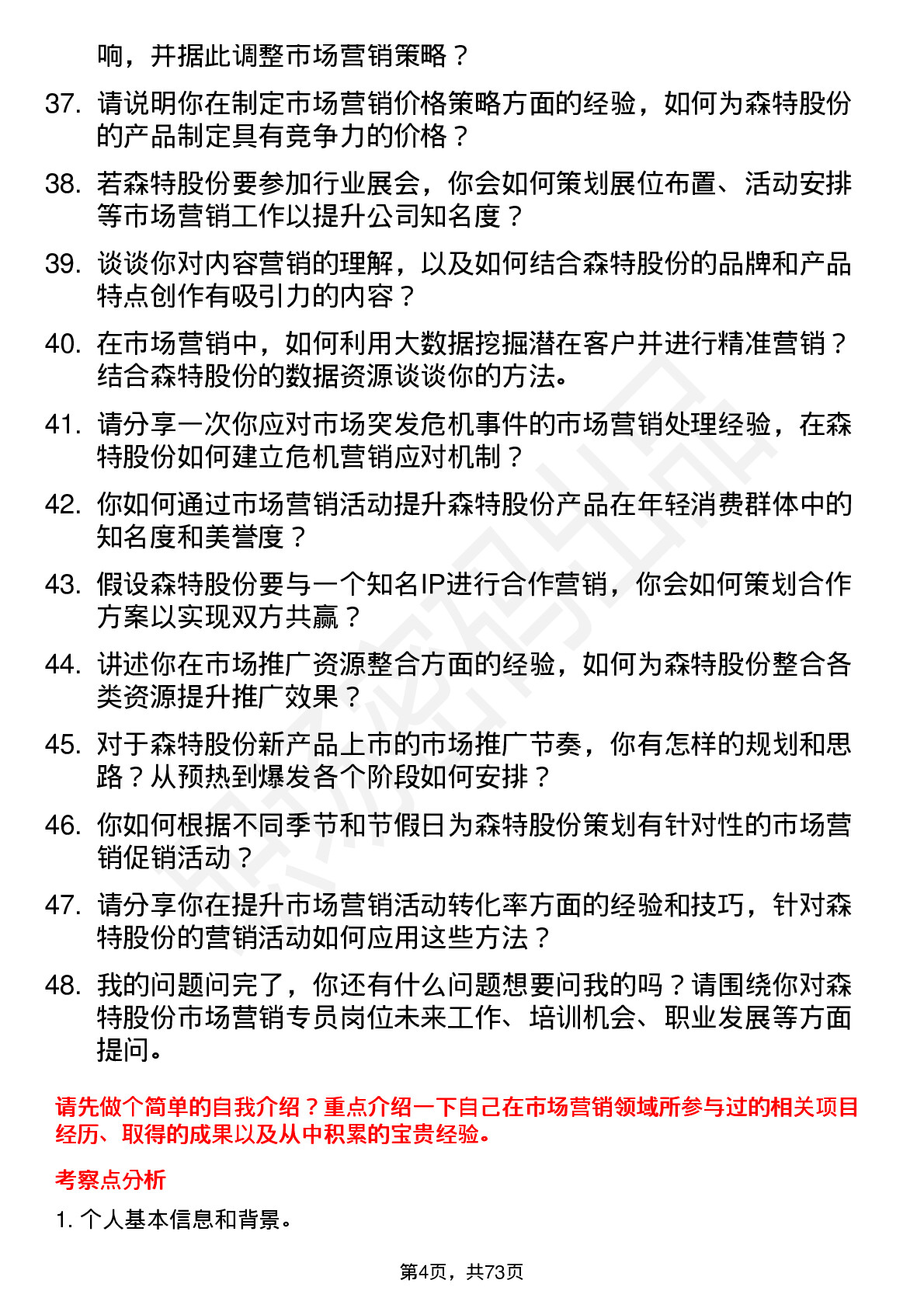 响，并据此调整市场营销策略？

37. 请说明你在制定市场营销价格策略方面的经验，如何为森特股份的产品制定具有竞争力的价格？

38. 若森特股份要参加行业展会，你会如何策划展位布置、活动安排等市场营销工作以提升公司知名度？

39. 谈谈你对内容营销的理解，以及如何结合森特股份的品牌和产品特点创作有吸引力的内容？

40. 在市场营销中，如何利用大数据挖掘潜在客户并进行精准营销？结合森特股份的数据资源谈谈你的方法。

41. 请分享一次你应对市场突发危机事件的市场营销处理经验，在森特股份如何建立危机营销应对机制？

42. 你如何通过市场营销活动提升森特股份产品在年轻消费群体中的知名度和美誉度？

43. 假设森特股份要与一个知名IP进行合作营销，你会如何策划合作方案以实现双方共赢？

44. 讲述你在市场推广资源整合方面的经验，如何为森特股份整合各类资源提升推广效果？

45. 对于森特股份新产品上市的市场推广节奏，你有怎样的规划和思路？从预热到爆发各个阶段如何安排？

46. 你如何根据不同季节和节假日为森特股份策划有针对性的市场营销促销活动？

47. 请分享你在提升市场营销活动转化率方面的经验和技巧，针对森特股份的营销活动如何应用这些方法？

48. 我的问题问完了，你还有什么问题想要问我的吗？请围绕你对森特股份市场营销专员岗位未来工作、培训机会、职业发展等方面提问。

请先做个简单的自我介绍？重点介绍一下自己在市场营销领域所参与过的相关项目经历、取得的成果以及从中积累的宝贵经验。

考察点分析

1. 个人基本信息和背景。

第4页，共73页